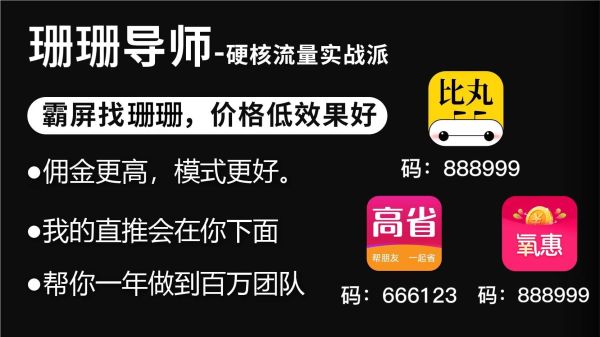 珊珊导师-硬核流量实战派

霸屏找珊珊，价格低效果好

●佣金更高，模式更好。

●我的直推会在你下面

●帮你一年做到百万团队

比丸

码：888999

高省

帮朋友 一起省

码：666123

氧惠

码：888999